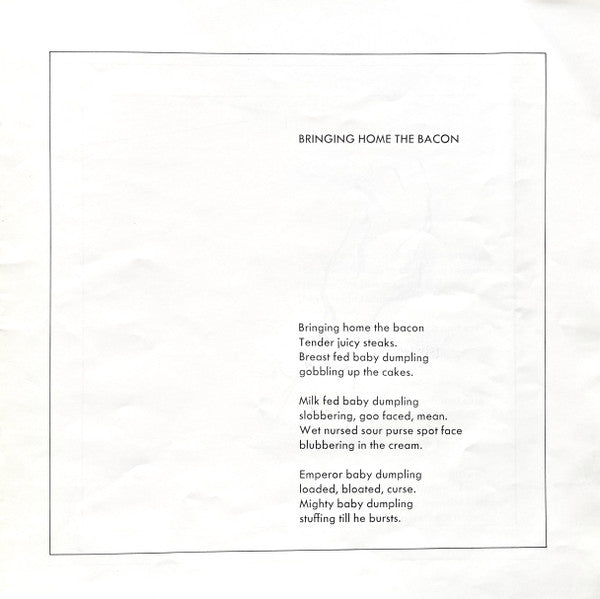 BRINGING HOME THE BACON

Bringing home the bacon
Tender juicy steaks.
Breast fed baby dumpling
gobbling up the cakes.

Milk fed baby dumpling
slobbering, goo faced, mean.
Wet nursed sour purse spot face
blubbering in the cream.

Emperor baby dumpling
loaded, bloated, curse.
Mighty baby dumpling
stuffing till he bursts.